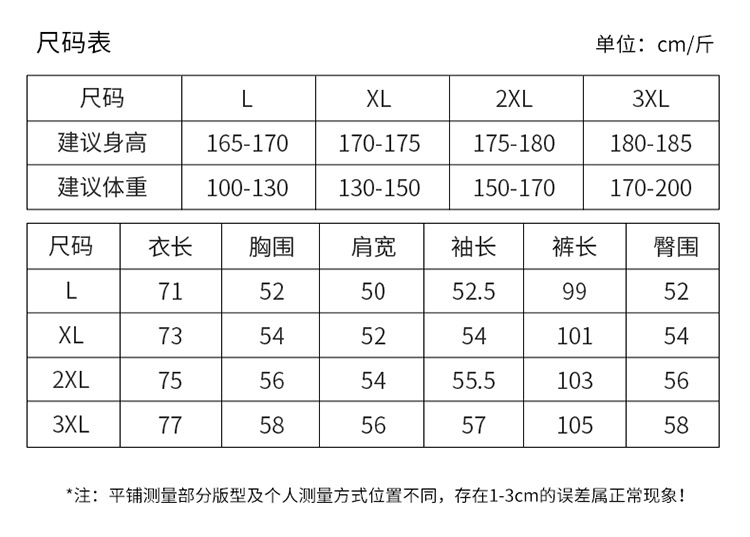 尺码表

单位：cm/斤

| 尺码 | L | XL | 2XL | 3XL |
|---|---|---|---|---|
| 建议身高 | 165-170 | 170-175 | 175-180 | 180-185 |
| 建议体重 | 100-130 | 130-150 | 150-170 | 170-200 |

| 尺码 | 衣长 | 胸围 | 肩宽 | 袖长 | 裤长 | 臀围 |
|---|---|---|---|---|---|---|
| L | 71 | 52 | 50 | 52.5 | 99 | 52 |
| XL | 73 | 54 | 52 | 54 | 101 | 54 |
| 2XL | 75 | 56 | 54 | 55.5 | 103 | 56 |
| 3XL | 77 | 58 | 56 | 57 | 105 | 58 |

*注：平铺测量部分版型及个人测量方式位置不同，存在1-3cm的误差属正常现象！